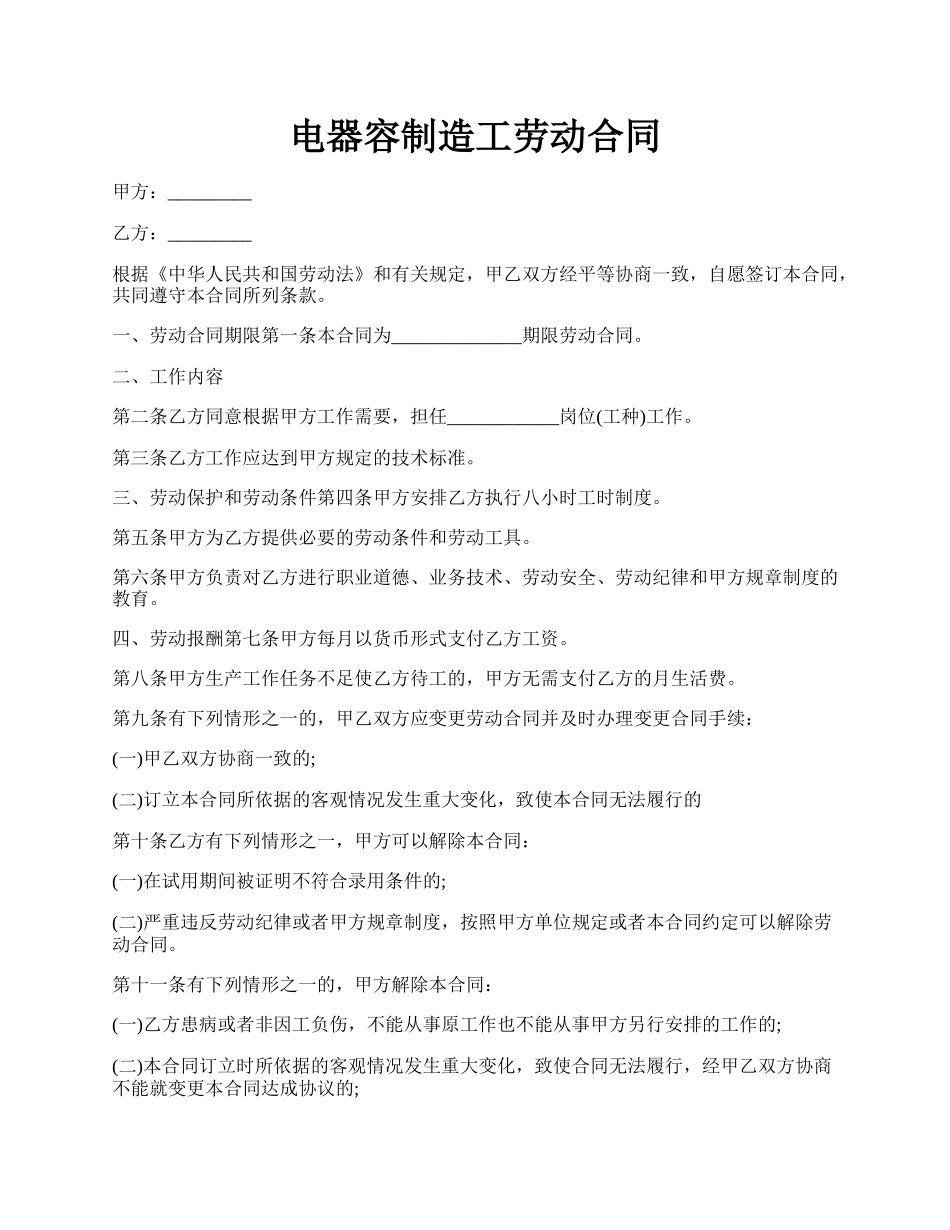 电器容制造工劳动合同

甲方：_________

乙方：_________

根据《中华人民共和国劳动法》和有关规定，甲乙双方经平等协商一致，自愿签订本合同，共同遵守本合同所列条款。

一、劳动合同期限第一条本合同为______________期限劳动合同。

二、工作内容

第二条乙方同意根据甲方工作需要，担任____________岗位(工种)工作。

第三条乙方工作应达到甲方规定的技术标准。

三、劳动保护和劳动条件第四条甲方安排乙方执行八小时工时制度。

第五条甲方为乙方提供必要的劳动条件和劳动工具。

第六条甲方负责对乙方进行职业道德、业务技术、劳动安全、劳动纪律和甲方规章制度的教育。

四、劳动报酬第七条甲方每月以货币形式支付乙方工资。

第八条甲方生产工作任务不足使乙方待工的，甲方无需支付乙方的月生活费。

第九条有下列情形之一的，甲乙双方应变更劳动合同并及时办理变更合同手续：

(一)甲乙双方协商一致的;

(二)订立本合同所依据的客观情况发生重大变化，致使本合同无法履行的

第十条乙方有下列情形之一，甲方可以解除本合同：

(一)在试用期间被证明不符合录用条件的;

(二)严重违反劳动纪律或者甲方规章制度，按照甲方单位规定或者本合同约定可以解除劳动合同。

第十一条有下列情形之一的，甲方解除本合同：

(一)乙方患病或者非因工负伤，不能从事原工作也不能从事甲方另行安排的工作的;

(二)本合同订立时所依据的客观情况发生重大变化，致使合同无法履行，经甲乙双方协商不能就变更本合同达成协议的;